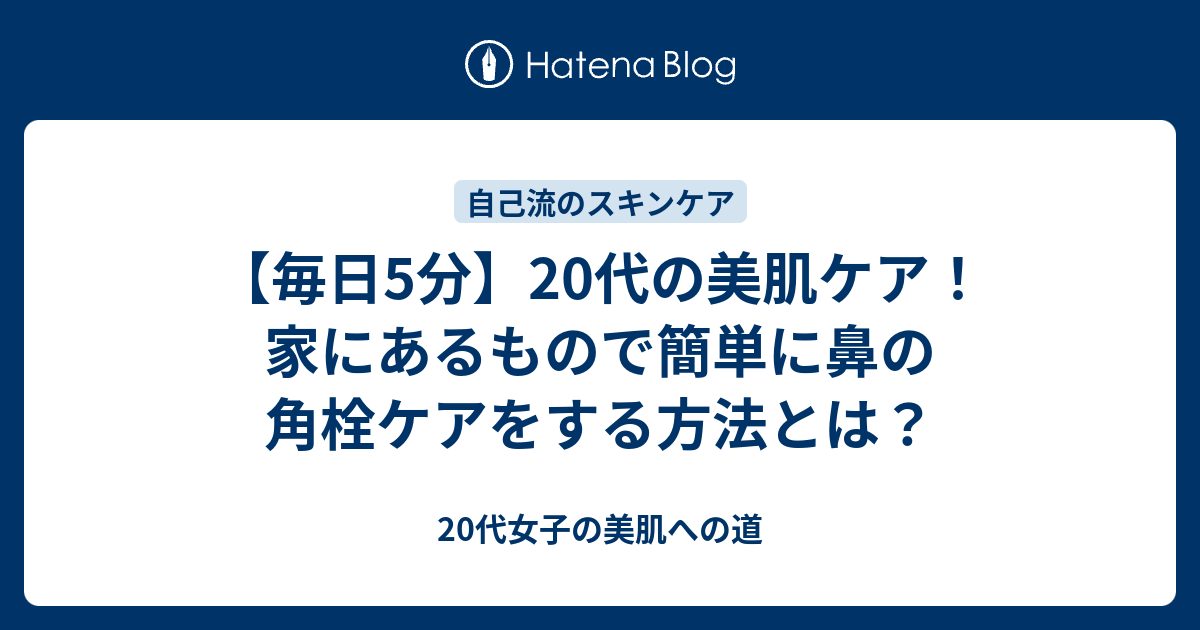 Hatena Blog

自己流のスキンケア

【毎日5分】20代の美肌ケア！家にあるもので簡単に鼻の角栓ケアをする方法とは？

20代女子の美肌への道